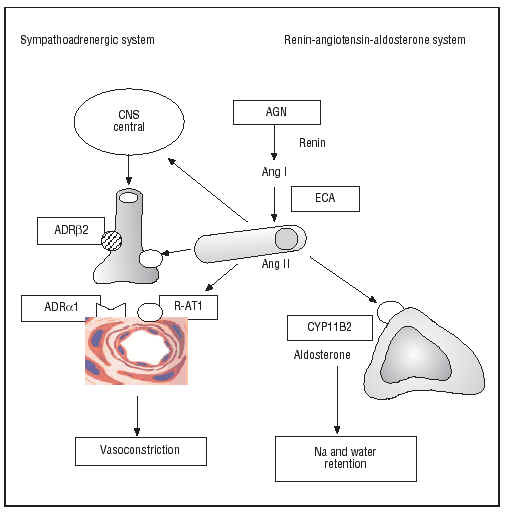 Sympathoadrenergic system

Renin-angiotensin-aldosterone system

CNS
central

AGN

Renin

Ang I

ECA

ADRβ2

Ang II

ADRα1

R-AT1

CYP11B2

Aldosterone

Vasoconstriction

Na and water
retention